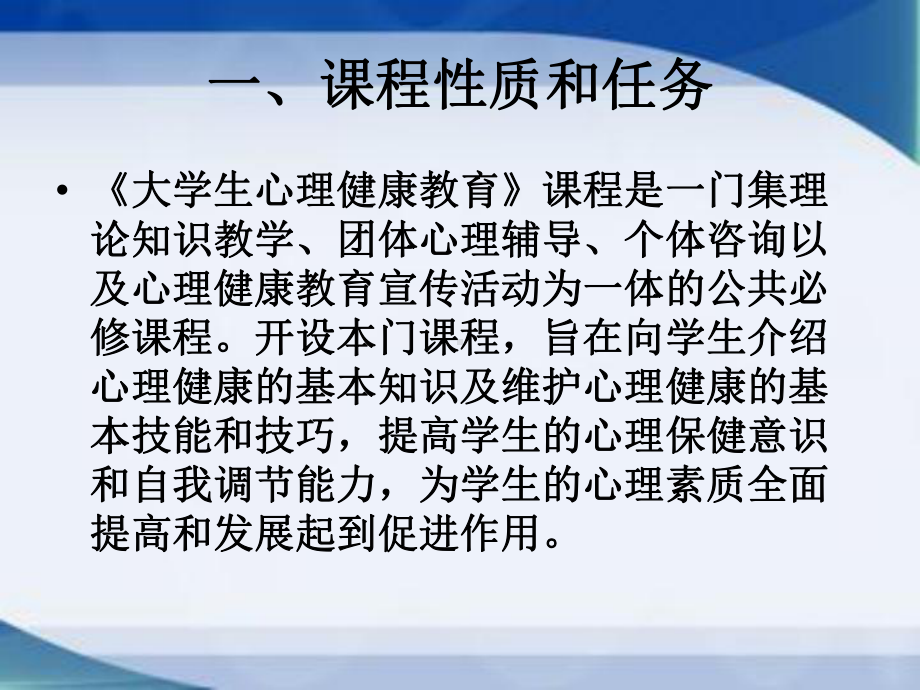 一、课程性质和任务

• 《大学生心理健康教育》课程是一门集理论知识教学、团体心理辅导、个体咨询以及心理健康教育宣传活动为一体的公共必修课程。开设本门课程，旨在向学生介绍心理健康的基本知识及维护心理健康的基本技能和技巧，提高学生的心理保健意识和自我调节能力，为学生的心理素质全面提高和发展起到促进作用。